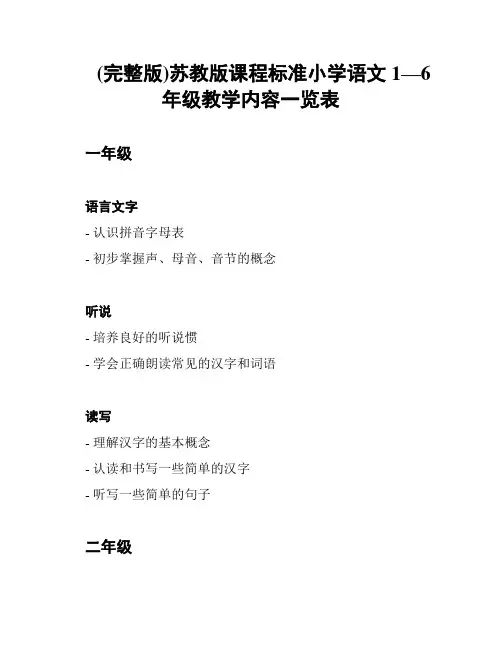 (完整版)苏教版课程标准小学语文 1—6 年级教学内容一览表

一年级

语言文字

- 认识拼音字母表

- 初步掌握声、母音、音节的概念

听说

- 培养良好的听说惯

- 学会正确朗读常见的汉字和词语

读写

- 理解汉字的基本概念

- 认读和书写一些简单的汉字

- 听写一些简单的句子

二年级